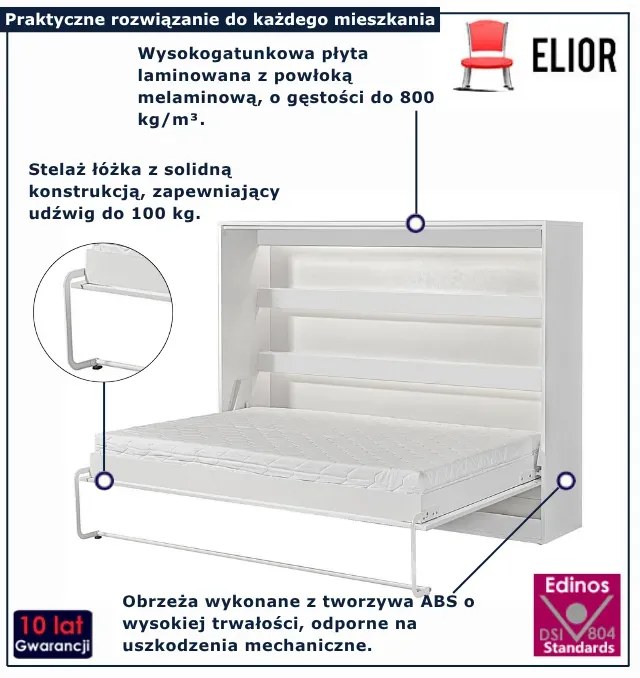 Praktyczne rozwiązanie do każdego mieszkania

ELIOR

Wysokogatunkowa płyta laminowana z powłoką melaminową, o gęstości do 800 kg/m³.

Stelaż łóżka z solidną konstrukcją, zapewniający udźwig do 100 kg.

Obrzeża wykonane z tworzywa ABS o wysokiej trwałości, odporne na uszkodzenia mechaniczne.

10 lat
Gwarancji

Edinos
DSI 804
Standards